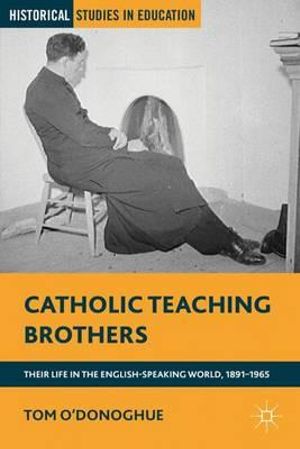 HISTORICAL STUDIES IN EDUCATION

CATHOLIC TEACHING BROTHERS

THEIR LIFE IN THE ENGLISH-SPEAKING WORLD, 1891–1965

TOM O'DONOGHUE